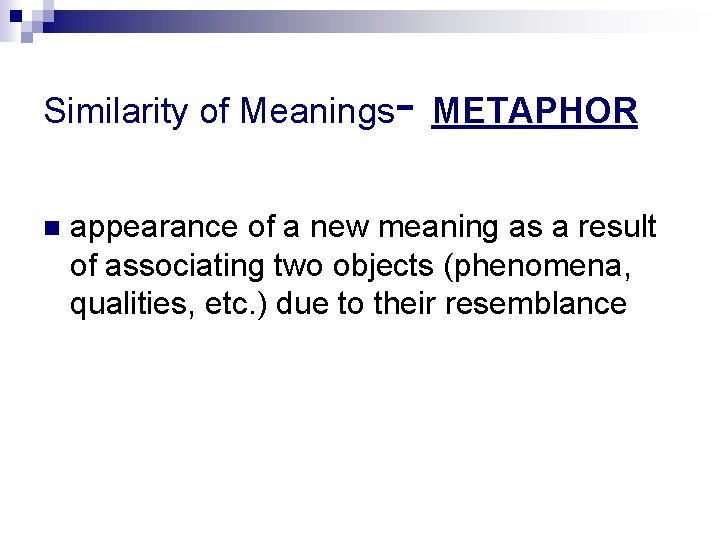 Similarity of Meanings- METAPHOR

appearance of a new meaning as a result of associating two objects (phenomena, qualities, etc.) due to their resemblance